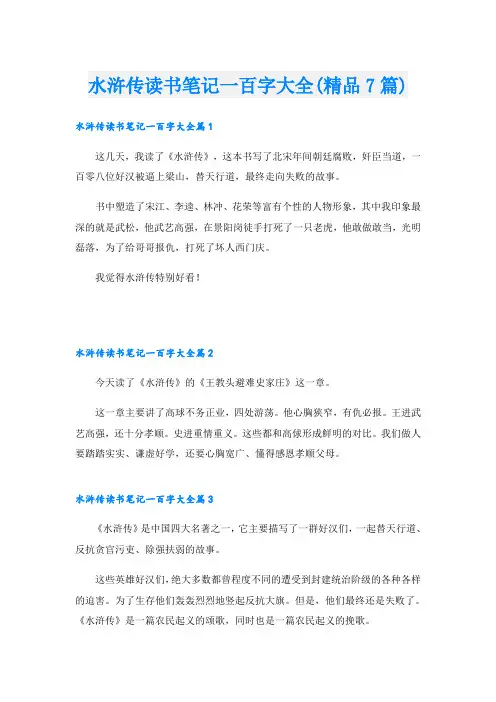 水浒传读书笔记一百字大全(精品7篇)

水浒传读书笔记一百字大全篇1

这几天，我读了《水浒传》，这本书写了北宋年间朝廷腐败，奸臣当道，一百零八位好汉被逼上梁山，替天行道，最终走向失败的故事。

书中塑造了宋江、李逵、林冲、花荣等富有个性的人物形象，其中我印象最深的就是武松，他武艺高强，在景阳岗徒手打死了一只老虎，他敢做敢当，光明磊落，为了给哥哥报仇，打死了坏人西门庆。

我觉得水浒传特别好看！

水浒传读书笔记一百字大全篇2

今天读了《水浒传》的《王教头避难史家庄》这一章。

这一章主要讲了高球不务正业，四处游荡。他心胸狭窄，有仇必报。王进武艺高强，还十分孝顺。史进重情重义。这些都和高俅形成鲜明的对比。我们做人要踏踏实实、谦虚好学，还要心胸宽广、懂得感恩孝顺父母。

水浒传读书笔记一百字大全篇3

《水浒传》是中国四大名著之一，它主要描写了一群好汉们，一起替天行道、反抗贪官污吏、除强扶弱的故事。

这些英雄好汉们，绝大多数都曾程度不同的遭受到封建统治阶级的各种各样的迫害。为了生存他们轰轰烈烈地竖起反抗大旗。但是，他们最终还是失败了。《水浒传》是一篇农民起义的颂歌，同时也是一篇农民起义的挽歌。